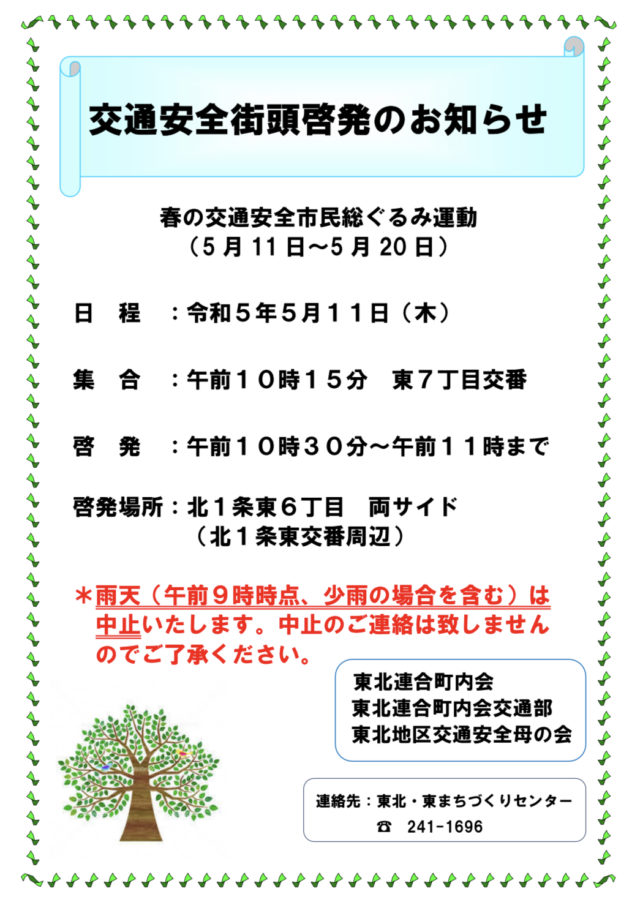 交通安全街頭啓発のお知らせ

春の交通安全市民総ぐるみ運動
（5月11日～5月20日）

日　程　：令和５年５月１１日（木）

集　合　：午前１０時１５分　東７丁目交番

啓　発　：午前１０時３０分～午前１１時まで

啓発場所：北１条東６丁目　両サイド
（北１条東交番周辺）

＊雨天（午前９時時点、少雨の場合を含む）は中止いたします。中止のご連絡は致しませんのでご了承ください。

東北連合町内会
東北連合町内会交通部
東北地区交通安全母の会

連絡先：東北・東まちづくりセンター
☎　241-1696